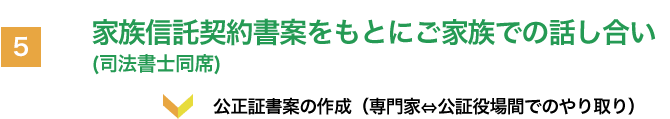 5

家族信託契約書案をもとにご家族での話し合い
(司法書士同席)

公正証書案の作成（専門家⇔公証役場間でのやり取り）